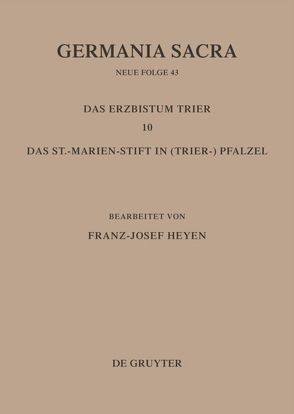 GERMANIA SACRA

NEUE FOLGE 43

DAS ERZBISTUM TRIER

10

DAS ST.-MARIEN-STIFT IN (TRIER-) PFALZEL

BEARBEITET VON

FRANZ-JOSEF HEYEN

DE GRUYTER